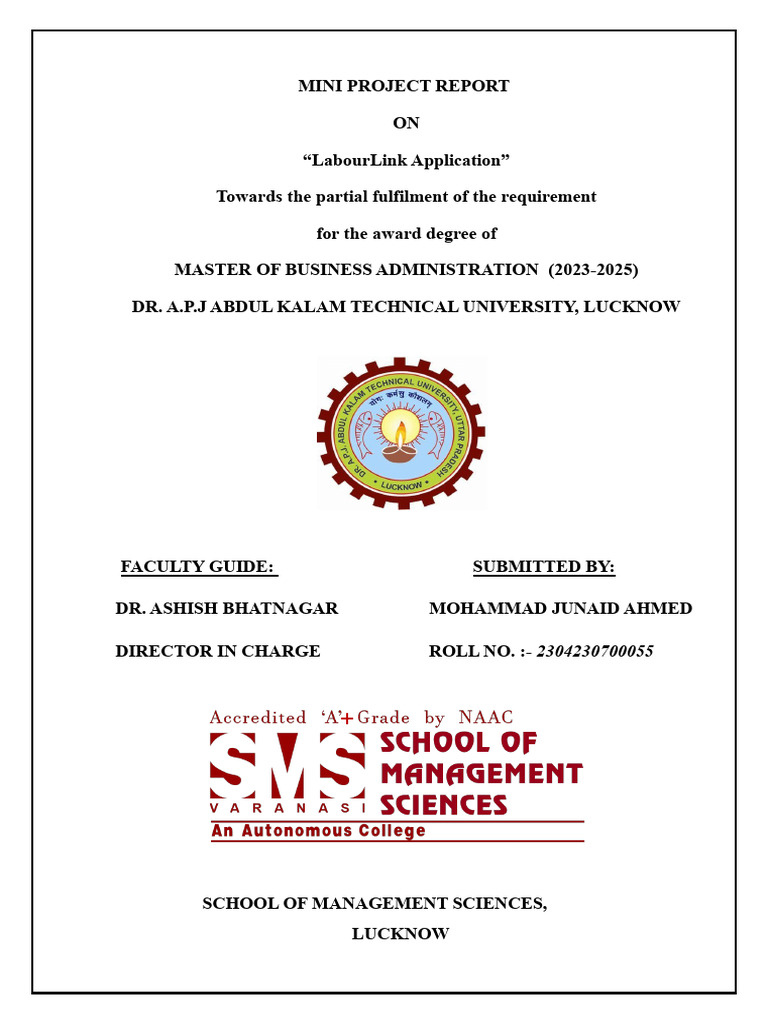 MINI PROJECT REPORT

ON

“LabourLink Application”

Towards the partial fulfilment of the requirement

for the award degree of

MASTER OF BUSINESS ADMINISTRATION (2023-2025)

DR. A.P.J ABDUL KALAM TECHNICAL UNIVERSITY, LUCKNOW

DR. A.P.J. ABDUL KALAM TECHNICAL UNIVERSITY, UTTAR PRADESH
योगः कर्मसु कौशलम्
LUCKNOW

FACULTY GUIDE:

DR. ASHISH BHATNAGAR

DIRECTOR IN CHARGE

SUBMITTED BY:

MOHAMMAD JUNAID AHMED

ROLL NO. :- 2304230700055

Accredited ‘A’+ Grade by NAAC

SMS VARANASI SCHOOL OF MANAGEMENT SCIENCES

An Autonomous College

SCHOOL OF MANAGEMENT SCIENCES,

LUCKNOW